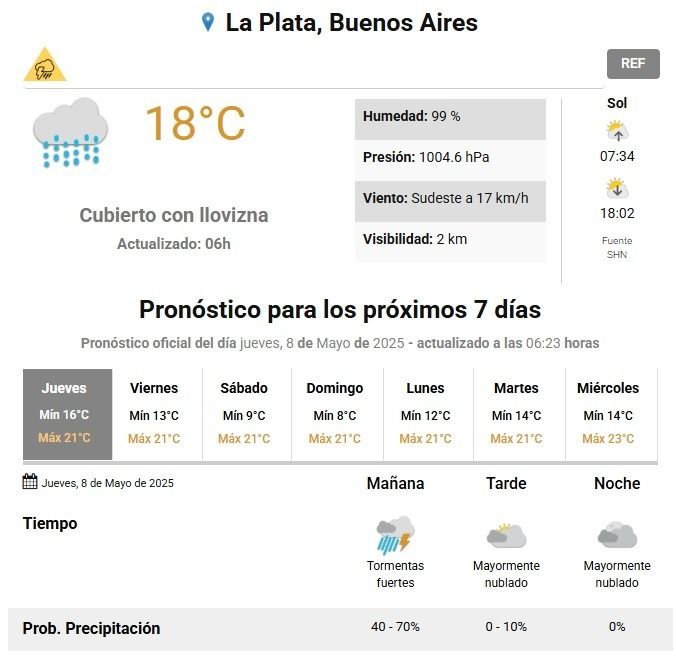 La Plata, Buenos Aires

REF

18°C

Cubierto con llovizna
Actualizado: 06h

Humedad: 99 %
Presión: 1004.6 hPa
Viento: Sudeste a 17 km/h
Visibilidad: 2 km

Sol
07:34
18:02
Fuente SHN

Pronóstico para los próximos 7 días

Pronóstico oficial del día jueves, 8 de Mayo de 2025 - actualizado a las 06:23 horas

| Jueves | Viernes | Sábado | Domingo | Lunes | Martes | Miércoles |
|---|---|---|---|---|---|---|
| Mín 16°C | Mín 13°C | Mín 9°C | Mín 8°C | Mín 12°C | Mín 14°C | Mín 14°C |
| Máx 21°C | Máx 21°C | Máx 21°C | Máx 21°C | Máx 21°C | Máx 21°C | Máx 23°C |

| Jueves, 8 de Mayo de 2025 | Mañana | Tarde | Noche |
|---|---|---|---|
| Tiempo | Tormentas fuertes | Mayormente nublado | Mayormente nublado |
| Prob. Precipitación | 40 - 70% | 0 - 10% | 0% |